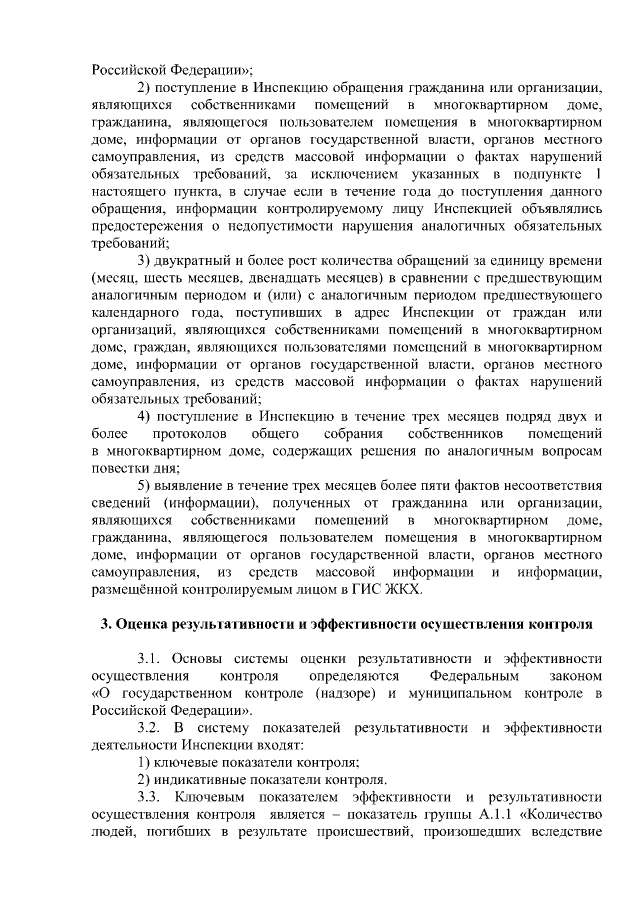 Российской Федерации»;

2) поступление в Инспекцию обращения гражданина или организации, являющихся собственниками помещений в многоквартирном доме, гражданина, являющегося пользователем помещения в многоквартирном доме, информации от органов государственной власти, органов местного самоуправления, из средств массовой информации о фактах нарушений обязательных требований, за исключением указанных в подпункте 1 настоящего пункта, в случае если в течение года до поступления данного обращения, информации контролируемому лицу Инспекцией объявлялись предостережения о недопустимости нарушения аналогичных обязательных требований;

3) двукратный и более рост количества обращений за единицу времени (месяц, шесть месяцев, двенадцать месяцев) в сравнении с предшествующим аналогичным периодом и (или) с аналогичным периодом предшествующего календарного года, поступивших в адрес Инспекции от граждан или организаций, являющихся собственниками помещений в многоквартирном доме, граждан, являющихся пользователями помещений в многоквартирном доме, информации от органов государственной власти, органов местного самоуправления, из средств массовой информации о фактах нарушений обязательных требований;

4) поступление в Инспекцию в течение трех месяцев подряд двух и более протоколов общего собрания собственников помещений в многоквартирном доме, содержащих решения по аналогичным вопросам повестки дня;

5) выявление в течение трех месяцев более пяти фактов несоответствия сведений (информации), полученных от гражданина или организации, являющихся собственниками помещений в многоквартирном доме, гражданина, являющегося пользователем помещения в многоквартирном доме, информации от органов государственной власти, органов местного самоуправления, из средств массовой информации и информации, размещённой контролируемым лицом в ГИС ЖКХ.

3. Оценка результативности и эффективности осуществления контроля

3.1. Основы системы оценки результативности и эффективности осуществления контроля определяются Федеральным законом «О государственном контроле (надзоре) и муниципальном контроле в Российской Федерации».

3.2. В систему показателей результативности и эффективности деятельности Инспекции входят:

1) ключевые показатели контроля;

2) индикативные показатели контроля.

3.3. Ключевым показателем эффективности и результативности осуществления контроля является – показатель группы А.1.1 «Количество людей, погибших в результате происшествий, произошедших вследствие